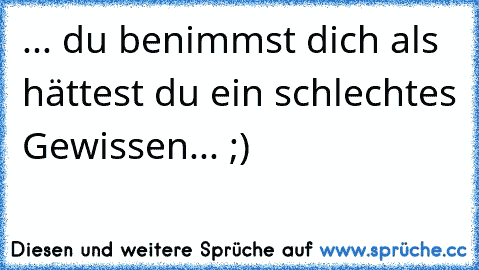 ... du benimmst dich als hättest du ein schlechtes Gewissen... ;)

Diesen und weitere Sprüche auf www.sprüche.cc